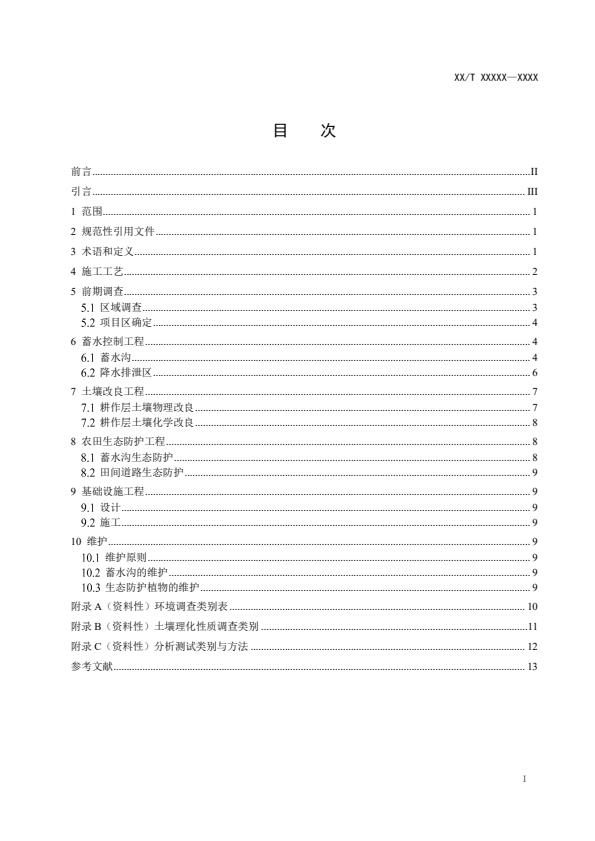 XX/T XXXXX—XXXX

目　次

前言 II
引言 III
1 范围 1
2 规范性引用文件 1
3 术语和定义 1
4 施工工艺 2
5 前期调查 3
5.1 区域调查 3
5.2 项目区确定 4
6 蓄水控制工程 4
6.1 蓄水沟 4
6.2 降水排泄区 6
7 土壤改良工程 7
7.1 耕作层土壤物理改良 7
7.2 耕作层土壤化学改良 8
8 农田生态防护工程 8
8.1 蓄水沟生态防护 8
8.2 田间道路生态防护 9
9 基础设施工程 9
9.1 设计 9
9.2 施工 9
10 维护 9
10.1 维护原则 9
10.2 蓄水沟的维护 9
10.3 生态防护植物的维护 9
附录 A（资料性）环境调查类别表 10
附录 B（资料性）土壤理化性质调查类别 11
附录 C（资料性）分析测试类别与方法 12
参考文献 13

I